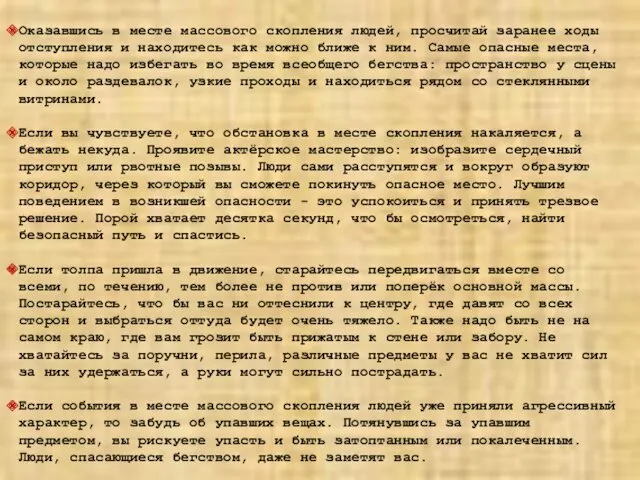 Оказавшись в месте массового скопления людей, просчитай заранее ходы отступления и находитесь как можно ближе к ним. Самые опасные места, которые надо избегать во время всеобщего бегства: пространство у сцены и около раздевалок, узкие проходы и находиться рядом со стеклянными витринами.

Если вы чувствуете, что обстановка в месте скопления накаляется, а бежать некуда. Проявите актёрское мастерство: изобразите сердечный приступ или рвотные позывы. Люди сами расступятся и вокруг образуют коридор, через который вы сможете покинуть опасное место. Лучшим поведением в возникшей опасности - это успокоиться и принять трезвое решение. Порой хватает десятка секунд, что бы осмотреться, найти безопасный путь и спастись.

Если толпа пришла в движение, старайтесь передвигаться вместе со всеми, по течению, тем более не против или поперёк основной массы. Постарайтесь, что бы вас ни оттеснили к центру, где давят со всех сторон и выбраться оттуда будет очень тяжело. Также надо быть не на самом краю, где вам грозит быть прижатым к стене или забору. Не хватайтесь за поручни, перила, различные предметы у вас не хватит сил за них удержаться, а руки могут сильно пострадать.

Если события в месте массового скопления людей уже приняли агрессивный характер, то забудь об упавших вещах. Потянувшись за упавшим предметом, вы рискуете упасть и быть затоптанным или покалеченным. Люди, спасающиеся бегством, даже не заметят вас.